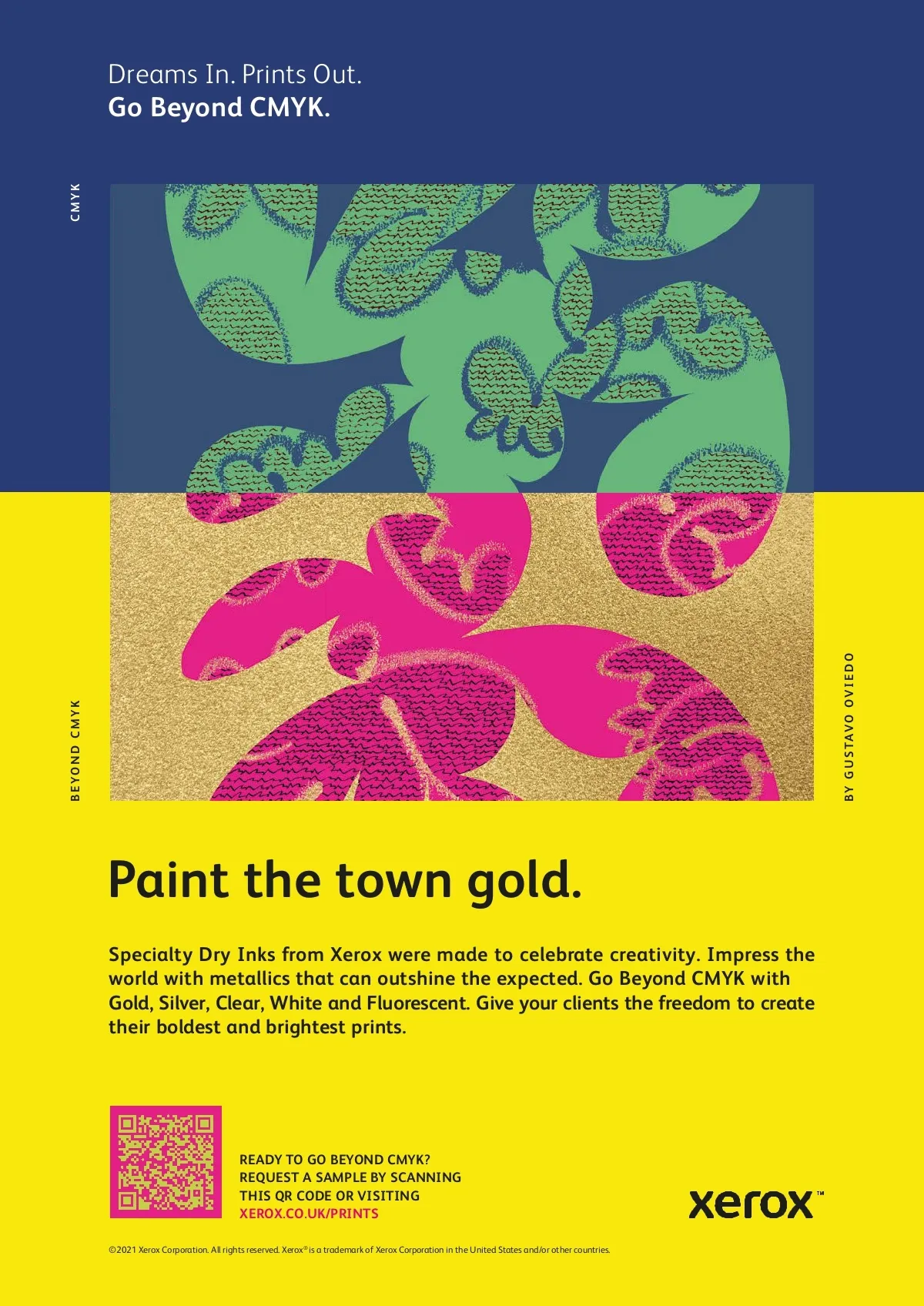 Dreams In. Prints Out.
Go Beyond CMYK.

CMYK

BEYOND CMYK

BY GUSTAVO OVIEDO

Paint the town gold.

Specialty Dry Inks from Xerox were made to celebrate creativity. Impress the world with metallics that can outshine the expected. Go Beyond CMYK with Gold, Silver, Clear, White and Fluorescent. Give your clients the freedom to create their boldest and brightest prints.

READY TO GO BEYOND CMYK?
REQUEST A SAMPLE BY SCANNING
THIS QR CODE OR VISITING
XEROX.CO.UK/PRINTS

xerox™

©2021 Xerox Corporation. All rights reserved. Xerox® is a trademark of Xerox Corporation in the United States and/or other countries.